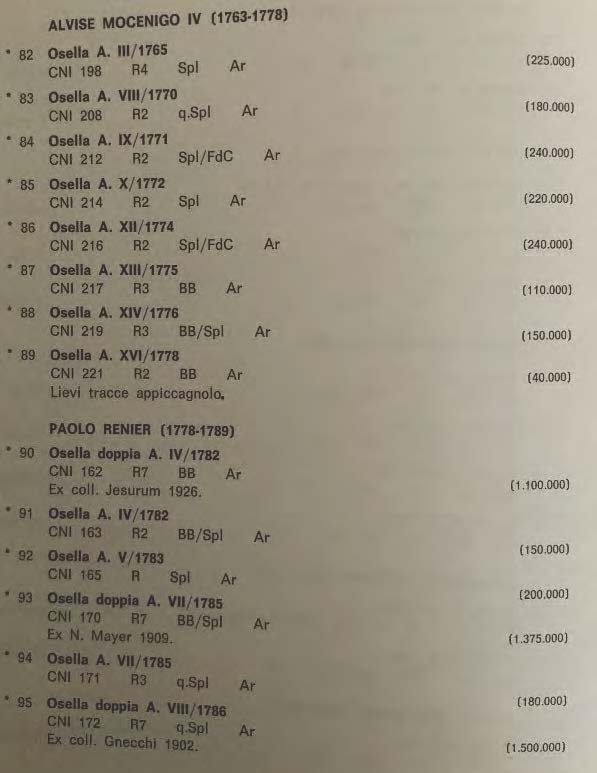 ALVISE MOCENIGO IV (1763-1778)

* 82 Osella A. III/1765
CNI 198 R4 Spl Ar (225.000)

* 83 Osella A. VIII/1770
CNI 208 R2 q.Spl Ar (180.000)

* 84 Osella A. IX/1771
CNI 212 R2 Spl/FdC Ar (240.000)

* 85 Osella A. X/1772
CNI 214 R2 Spl Ar (220.000)

* 86 Osella A. XII/1774
CNI 216 R2 Spl/FdC Ar (240.000)

* 87 Osella A. XIII/1775
CNI 217 R3 BB Ar (110.000)

* 88 Osella A. XIV/1776
CNI 219 R3 BB/Spl Ar (150.000)

* 89 Osella A. XVI/1778
CNI 221 R2 BB Ar (40.000)
Lievi tracce appiccagnolo.

PAOLO RENIER (1778-1789)

* 90 Osella doppia A. IV/1782
CNI 162 R7 BB Ar
Ex coll. Jesurum 1926. (1.100.000)

* 91 Osella A. IV/1782
CNI 163 R2 BB/Spl Ar (150.000)

* 92 Osella A. V/1783
CNI 165 R Spl Ar (200.000)

* 93 Osella doppia A. VII/1785
CNI 170 R7 BB/Spl Ar
Ex N. Mayer 1909. (1.375.000)

* 94 Osella A. VII/1785
CNI 171 R3 q.Spl Ar (180.000)

* 95 Osella doppia A. VIII/1786
CNI 172 R7 q.Spl Ar
Ex coll. Gnecchi 1902. (1.500.000)